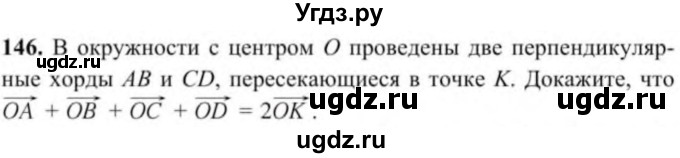 Угдз.ру

146. В окружности с центром $O$ проведены две перпендикулярные хорды $AB$ и $CD$, пересекающиеся в точке $K$. Докажите, что $\overrightarrow{OA} + \overrightarrow{OB} + \overrightarrow{OC} + \overrightarrow{OD} = 2\overrightarrow{OK}$.

ugdz.ru

ugdz.ru

ugdz.ru

ugdz.ru